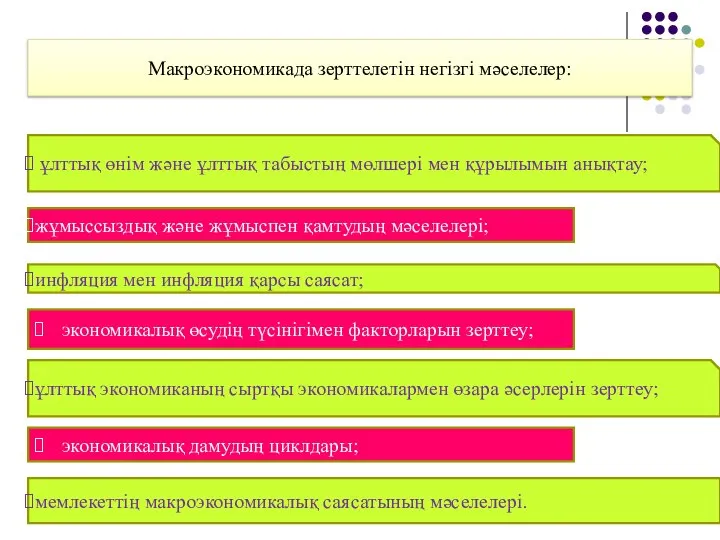 Макроэкономикада зерттелетін негізгі мәселелер:

ұлттық өнім және ұлттық табыстың мөлшері мен құрылымын анықтау;

жұмыссыздық және жұмыспен қамтудың мәселелері;

инфляция мен инфляция қарсы саясат;

экономикалық өсудің түсінігімен факторларын зерттеу;

ұлттық экономиканың сыртқы экономикалармен өзара әсерлерін зерттеу;

экономикалық дамудың циклдары;

мемлекеттің макроэкономикалық саясатының мәселелері.